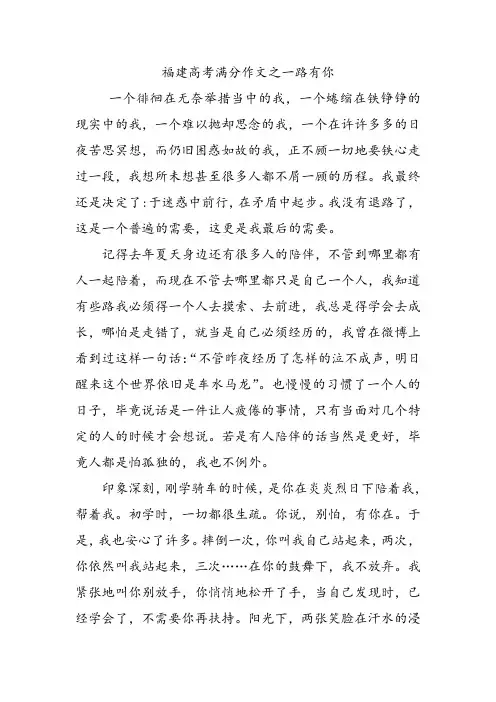 福建高考满分作文之一路有你

一个徘徊在无奈举措当中的我，一个蜷缩在铁铮铮的现实中的我，一个难以抛却思念的我，一个在许许多多的日夜苦思冥想，而仍旧困惑如故的我，正不顾一切地要铁心走过一段，我想所未想甚至很多人都不屑一顾的历程。我最终还是决定了:于迷惑中前行，在矛盾中起步。我没有退路了，这是一个普遍的需要，这更是我最后的需要。

记得去年夏天身边还有很多人的陪伴，不管到哪里都有人一起陪着，而现在不管去哪里都只是自己一个人，我知道有些路我必须得一个人去摸索、去前进，我总是得学会去成长，哪怕是走错了，就当是自己必须经历的，我曾在微博上看到过这样一句话:“不管昨夜经历了怎样的泣不成声，明日醒来这个世界依旧是车水马龙”。也慢慢的习惯了一个人的日子，毕竟说话是一件让人疲倦的事情，只有当面对几个特定的人的时候才会想说。若是有人陪伴的话当然是更好，毕竟人都是怕孤独的，我也不例外。

印象深刻，刚学骑车的时候，是你在炎炎烈日下陪着我，帮着我。初学时，一切都很生疏。你说，别怕，有你在。于是，我也安心了许多。摔倒一次，你叫我自己站起来，两次，你依然叫我站起来，三次……在你的鼓舞下，我不放弃。我紧张地叫你别放手，你悄悄地松开了手，当自己发现时，已经学会了，不需要你再扶持。阳光下，两张笑脸在汗水的浸